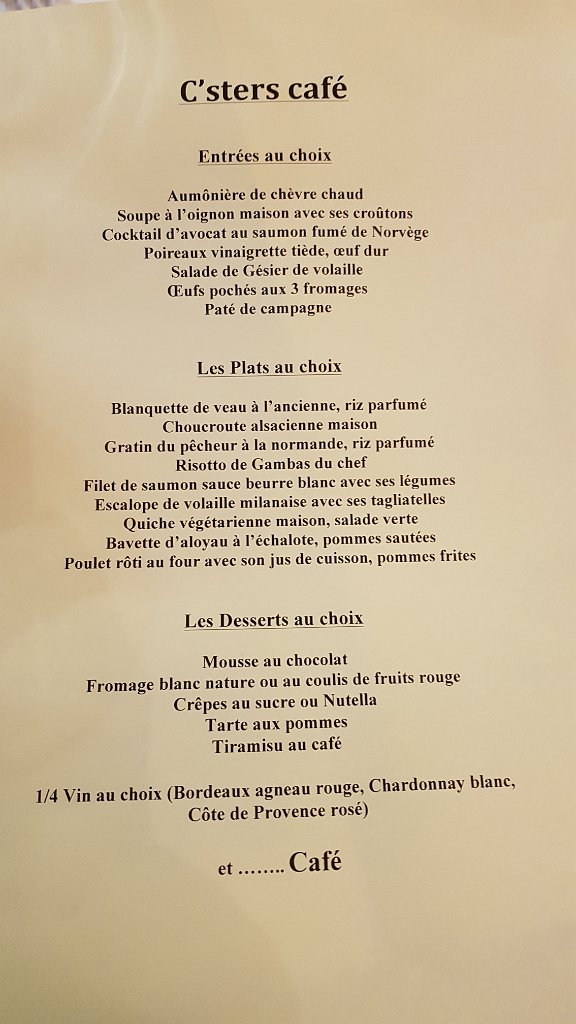 C'sters café

Entrées au choix

Aumônière de chèvre chaud
Soupe à l'oignon maison avec ses croûtons
Cocktail d'avocat au saumon fumé de Norvège
Poireaux vinaigrette tiède, œuf dur
Salade de Gésier de volaille
Œufs pochés aux 3 fromages
Paté de campagne

Les Plats au choix

Blanquette de veau à l'ancienne, riz parfumé
Choucroute alsacienne maison
Gratin du pêcheur à la normande, riz parfumé
Risotto de Gambas du chef
Filet de saumon sauce beurre blanc avec ses légumes
Escalope de volaille milanaise avec ses tagliatelles
Quiche végétarienne maison, salade verte
Bavette d'aloyau à l'échalote, pommes sautées
Poulet rôti au four avec son jus de cuisson, pommes frites

Les Desserts au choix

Mousse au chocolat
Fromage blanc nature ou au coulis de fruits rouge
Crêpes au sucre ou Nutella
Tarte aux pommes
Tiramisu au café

1/4 Vin au choix (Bordeaux agneau rouge, Chardonnay blanc, Côte de Provence rosé)

et ........ Café